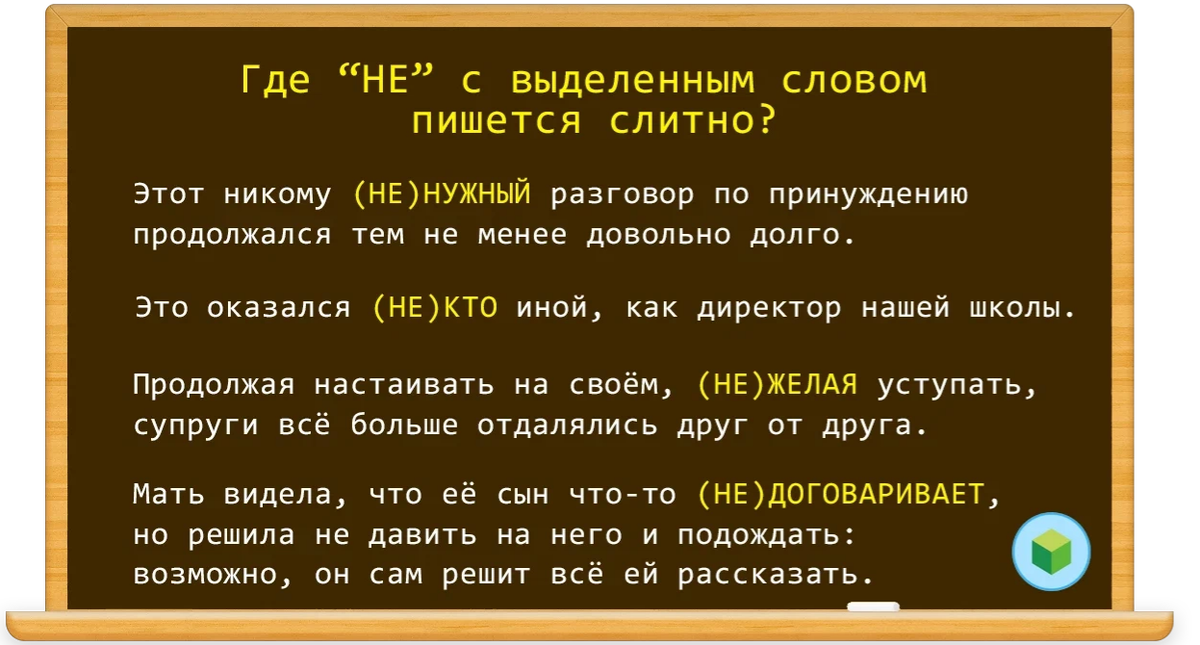 Где “НЕ” с выделенным словом пишется слитно?

Этот никому (НЕ)НУЖНЫЙ разговор по принуждению продолжался тем не менее довольно долго.

Это оказался (НЕ)КТО иной, как директор нашей школы.

Продолжая настаивать на своём, (НЕ)ЖЕЛАЯ уступать, супруги всё больше отдалялись друг от друга.

Мать видела, что её сын что-то (НЕ)ДОГОВАРИВАЕТ, но решила не давить на него и подождать: возможно, он сам решит всё ей рассказать.